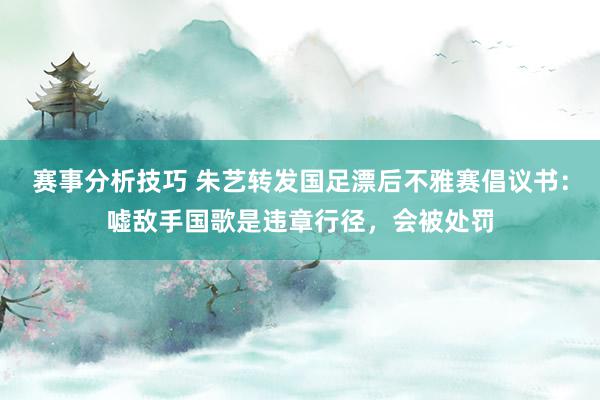 赛事分析技巧 朱艺转发国足漂后不雅赛倡议书：嘘敌手国歌是违章行径，会被处罚